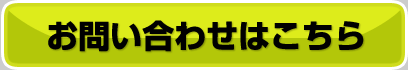 お問い合わせはこちら